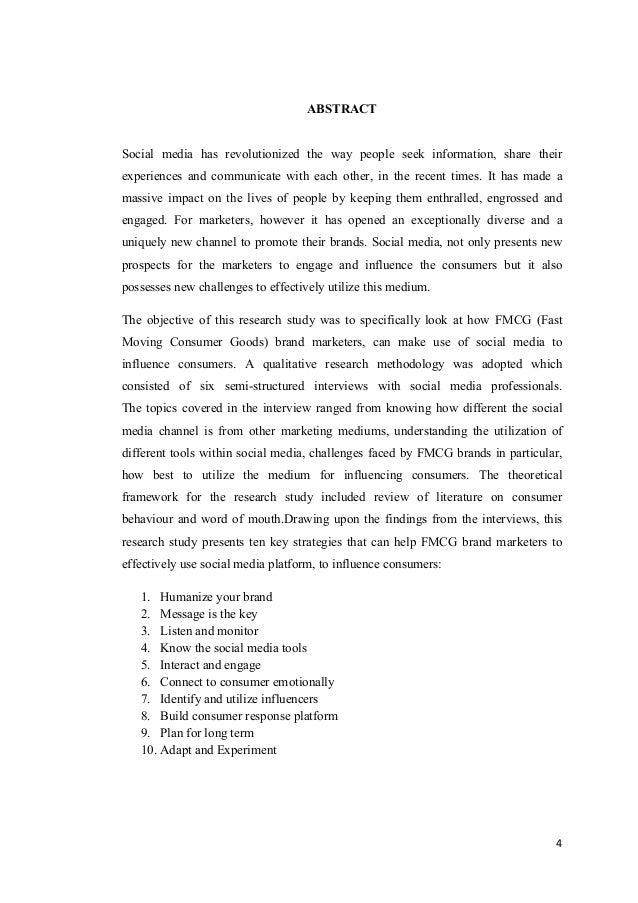 ABSTRACT

Social media has revolutionized the way people seek information, share their experiences and communicate with each other, in the recent times. It has made a massive impact on the lives of people by keeping them enthralled, engrossed and engaged. For marketers, however it has opened an exceptionally diverse and a uniquely new channel to promote their brands. Social media, not only presents new prospects for the marketers to engage and influence the consumers but it also possesses new challenges to effectively utilize this medium.

The objective of this research study was to specifically look at how FMCG (Fast Moving Consumer Goods) brand marketers, can make use of social media to influence consumers. A qualitative research methodology was adopted which consisted of six semi-structured interviews with social media professionals. The topics covered in the interview ranged from knowing how different the social media channel is from other marketing mediums, understanding the utilization of different tools within social media, challenges faced by FMCG brands in particular, how best to utilize the medium for influencing consumers. The theoretical framework for the research study included review of literature on consumer behaviour and word of mouth.Drawing upon the findings from the interviews, this research study presents ten key strategies that can help FMCG brand marketers to effectively use social media platform, to influence consumers:

1. Humanize your brand
2. Message is the key
3. Listen and monitor
4. Know the social media tools
5. Interact and engage
6. Connect to consumer emotionally
7. Identify and utilize influencers
8. Build consumer response platform
9. Plan for long term
10. Adapt and Experiment

4